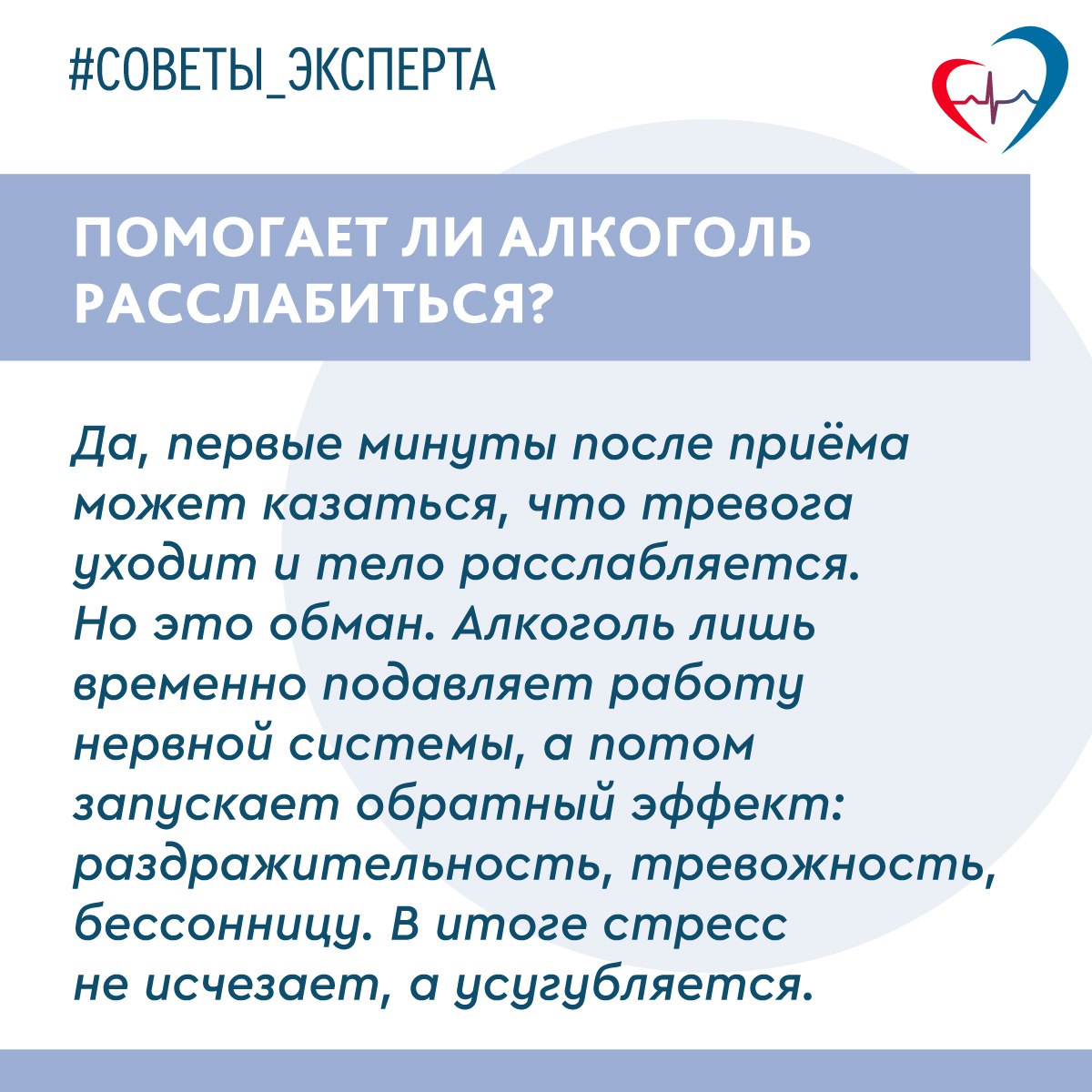 #СОВЕТЫ_ЭКСПЕРТА

ПОМОГАЕТ ЛИ АЛКОГОЛЬ РАССЛАБИТЬСЯ?

Да, первые минуты после приёма может казаться, что тревога уходит и тело расслабляется. Но это обман. Алкоголь лишь временно подавляет работу нервной системы, а потом запускает обратный эффект: раздражительность, тревожность, бессонницу. В итоге стресс не исчезает, а усугубляется.